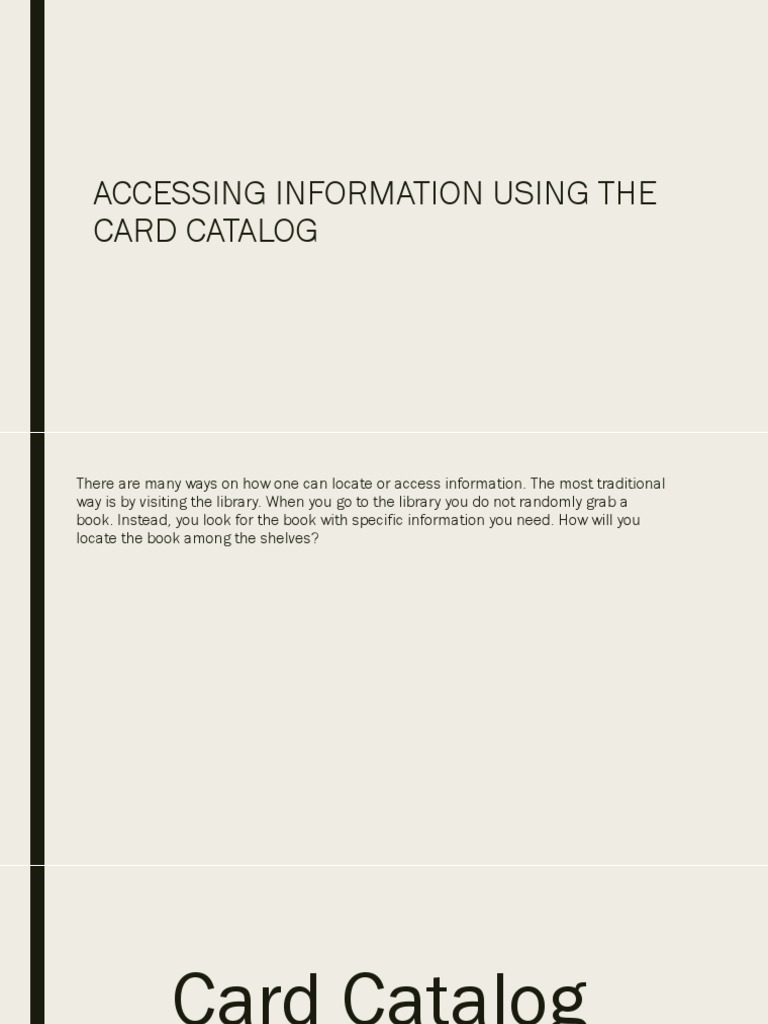 ACCESSING INFORMATION USING THE CARD CATALOG

There are many ways on how one can locate or access information. The most traditional way is by visiting the library. When you go to the library you do not randomly grab a book. Instead, you look for the book with specific information you need. How will you locate the book among the shelves?

Card Catalog